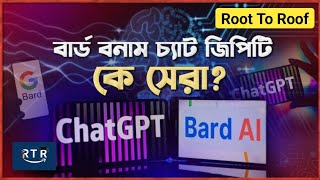 Root To Roof

বার্ড বনাম চ্যাট জিপিটি
কে সেরা?

G
Bard

ChatGPT

ChatGPT

Bard AI

RTR